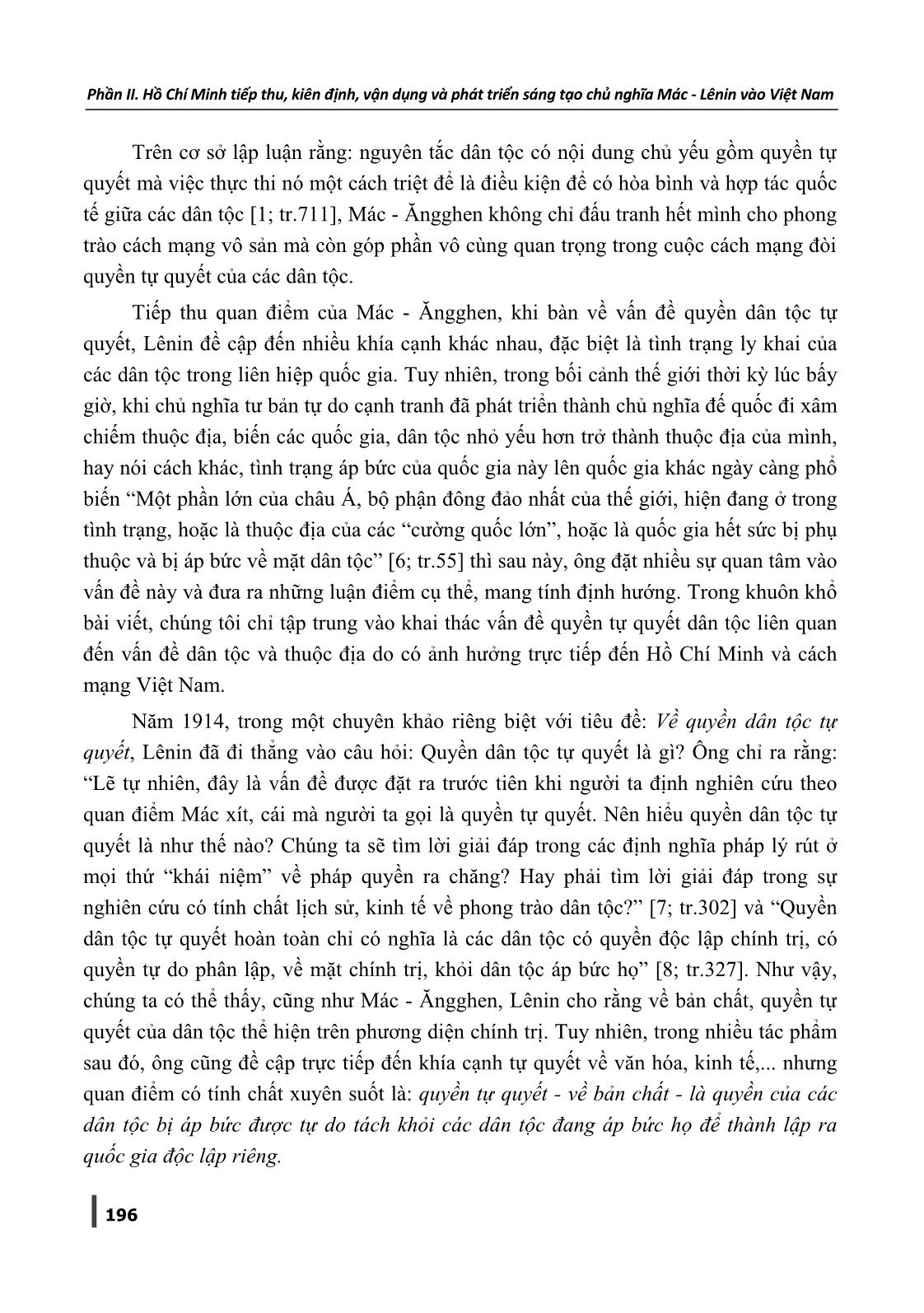 Phần II. Hồ Chí Minh tiếp thu, kiên định, vận dụng và phát triển sáng tạo chủ nghĩa Mác - Lênin vào Việt Nam

Trên cơ sở lập luận rằng: nguyên tắc dân tộc có nội dung chủ yếu gồm quyền tự quyết mà việc thực thi nó một cách triệt để là điều kiện để có hòa bình và hợp tác quốc tế giữa các dân tộc [1; tr.711], Mác - Ăngghen không chỉ đấu tranh hết mình cho phong trào cách mạng vô sản mà còn góp phần vô cùng quan trọng trong cuộc cách mạng đòi quyền tự quyết của các dân tộc.

Tiếp thu quan điểm của Mác - Ăngghen, khi bàn về vấn đề quyền dân tộc tự quyết, Lênin đề cập đến nhiều khía cạnh khác nhau, đặc biệt là tình trạng ly khai của các dân tộc trong liên hiệp quốc gia. Tuy nhiên, trong bối cảnh thế giới thời kỳ lúc bấy giờ, khi chủ nghĩa tư bản tự do cạnh tranh đã phát triển thành chủ nghĩa đế quốc đi xâm chiếm thuộc địa, biến các quốc gia, dân tộc nhỏ yếu hơn trở thành thuộc địa của mình, hay nói cách khác, tình trạng áp bức của quốc gia này lên quốc gia khác ngày càng phổ biến “Một phần lớn của châu Á, bộ phận đông đảo nhất của thế giới, hiện đang ở trong tình trạng, hoặc là thuộc địa của các “cường quốc lớn”, hoặc là quốc gia hết sức bị phụ thuộc và bị áp bức về mặt dân tộc” [6; tr.55] thì sau này, ông đặt nhiều sự quan tâm vào vấn đề này và đưa ra những luận điểm cụ thể, mang tính định hướng. Trong khuôn khổ bài viết, chúng tôi chỉ tập trung vào khai thác vấn đề quyền tự quyết dân tộc liên quan đến vấn đề dân tộc và thuộc địa do có ảnh hưởng trực tiếp đến Hồ Chí Minh và cách mạng Việt Nam.

Năm 1914, trong một chuyên khảo riêng biệt với tiêu đề: Về quyền dân tộc tự quyết, Lênin đã đi thẳng vào câu hỏi: Quyền dân tộc tự quyết là gì? Ông chỉ ra rằng: “Lẽ tự nhiên, đây là vấn đề được đặt ra trước tiên khi người ta định nghiên cứu theo quan điểm Mác xít, cái mà người ta gọi là quyền tự quyết. Nên hiểu quyền dân tộc tự quyết là như thế nào? Chúng ta sẽ tìm lời giải đáp trong các định nghĩa pháp lý rút ở mọi thứ “khái niệm” về pháp quyền ra chăng? Hay phải tìm lời giải đáp trong sự nghiên cứu có tính chất lịch sử, kinh tế về phong trào dân tộc?” [7; tr.302] và “Quyền dân tộc tự quyết hoàn toàn chỉ có nghĩa là các dân tộc có quyền độc lập chính trị, có quyền tự do phân lập, về mặt chính trị, khỏi dân tộc áp bức họ” [8; tr.327]. Như vậy, chúng ta có thể thấy, cũng như Mác - Ăngghen, Lênin cho rằng về bản chất, quyền tự quyết của dân tộc thể hiện trên phương diện chính trị. Tuy nhiên, trong nhiều tác phẩm sau đó, ông cũng đề cập trực tiếp đến khía cạnh tự quyết về văn hóa, kinh tế,... nhưng quan điểm có tính chất xuyên suốt là: quyền tự quyết - về bản chất - là quyền của các dân tộc bị áp bức được tự do tách khỏi các dân tộc đang áp bức họ để thành lập ra quốc gia độc lập riêng.

196